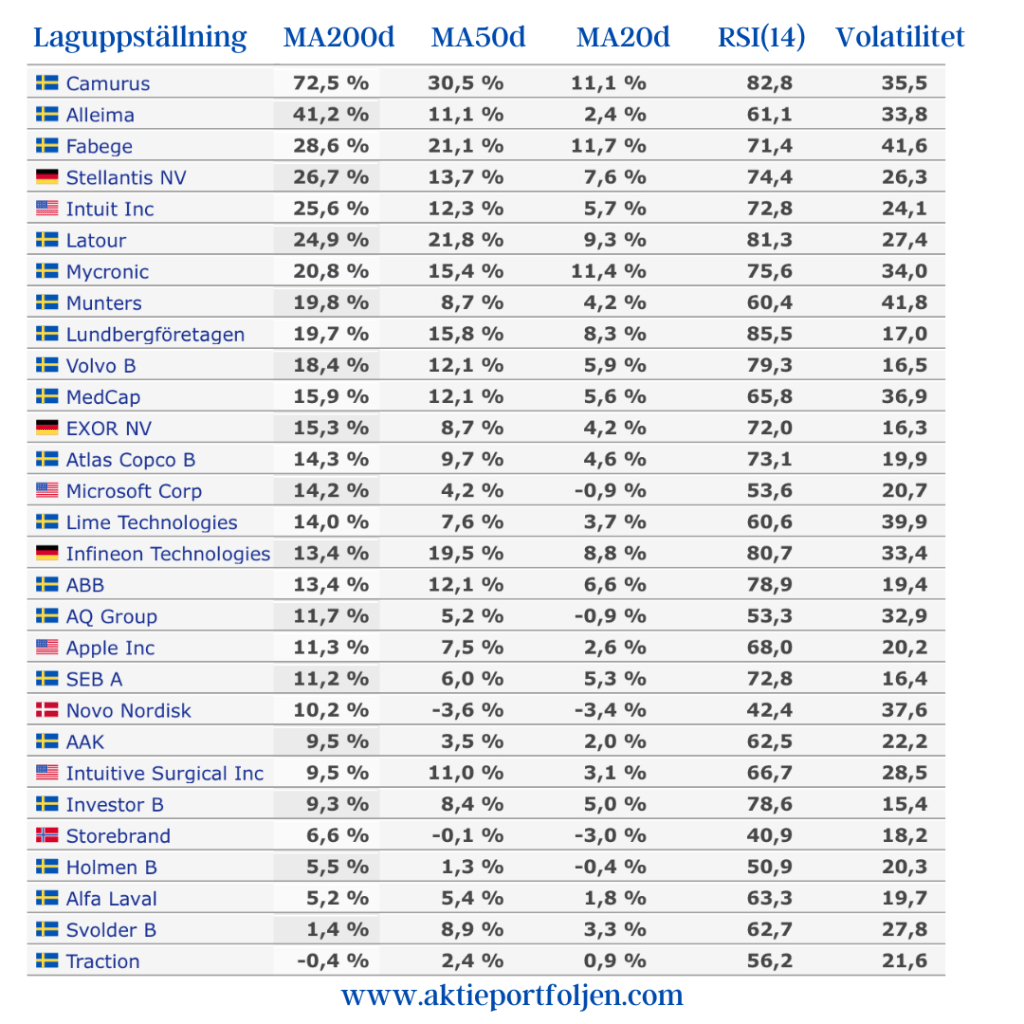 | Laguppställning | MA200d | MA50d | MA20d | RSI(14) | Volatilitet |
|---|---|---|---|---|---|
| Camurus | 72,5 % | 30,5 % | 11,1 % | 82,8 | 35,5 |
| Alleima | 41,2 % | 11,1 % | 2,4 % | 61,1 | 33,8 |
| Fabege | 28,6 % | 21,1 % | 11,7 % | 71,4 | 41,6 |
| Stellantis NV | 26,7 % | 13,7 % | 7,6 % | 74,4 | 26,3 |
| Intuit Inc | 25,6 % | 12,3 % | 5,7 % | 72,8 | 24,1 |
| Latour | 24,9 % | 21,8 % | 9,3 % | 81,3 | 27,4 |
| Mycronic | 20,8 % | 15,4 % | 11,4 % | 75,6 | 34,0 |
| Munters | 19,8 % | 8,7 % | 4,2 % | 60,4 | 41,8 |
| Lundbergföretagen | 19,7 % | 15,8 % | 8,3 % | 85,5 | 17,0 |
| Volvo B | 18,4 % | 12,1 % | 5,9 % | 79,3 | 16,5 |
| MedCap | 15,9 % | 12,1 % | 5,6 % | 65,8 | 36,9 |
| EXOR NV | 15,3 % | 8,7 % | 4,2 % | 72,0 | 16,3 |
| Atlas Copco B | 14,3 % | 9,7 % | 4,6 % | 73,1 | 19,9 |
| Microsoft Corp | 14,2 % | 4,2 % | -0,9 % | 53,6 | 20,7 |
| Lime Technologies | 14,0 % | 7,6 % | 3,7 % | 60,6 | 39,9 |
| Infineon Technologies | 13,4 % | 19,5 % | 8,8 % | 80,7 | 33,4 |
| ABB | 13,4 % | 12,1 % | 6,6 % | 78,9 | 19,4 |
| AQ Group | 11,7 % | 5,2 % | -0,9 % | 53,3 | 32,9 |
| Apple Inc | 11,3 % | 7,5 % | 2,6 % | 68,0 | 20,2 |
| SEB A | 11,2 % | 6,0 % | 5,3 % | 72,8 | 16,4 |
| Novo Nordisk | 10,2 % | -3,6 % | -3,4 % | 42,4 | 37,6 |
| AAK | 9,5 % | 3,5 % | 2,0 % | 62,5 | 22,2 |
| Intuitive Surgical Inc | 9,5 % | 11,0 % | 3,1 % | 66,7 | 28,5 |
| Investor B | 9,3 % | 8,4 % | 5,0 % | 78,6 | 15,4 |
| Storebrand | 6,6 % | -0,1 % | -3,0 % | 40,9 | 18,2 |
| Holmen B | 5,5 % | 1,3 % | -0,4 % | 50,9 | 20,3 |
| Alfa Laval | 5,2 % | 5,4 % | 1,8 % | 63,3 | 19,7 |
| Svolder B | 1,4 % | 8,9 % | 3,3 % | 62,7 | 27,8 |
| Traction | -0,4 % | 2,4 % | 0,9 % | 56,2 | 21,6 |

www.aktieportfoljen.com